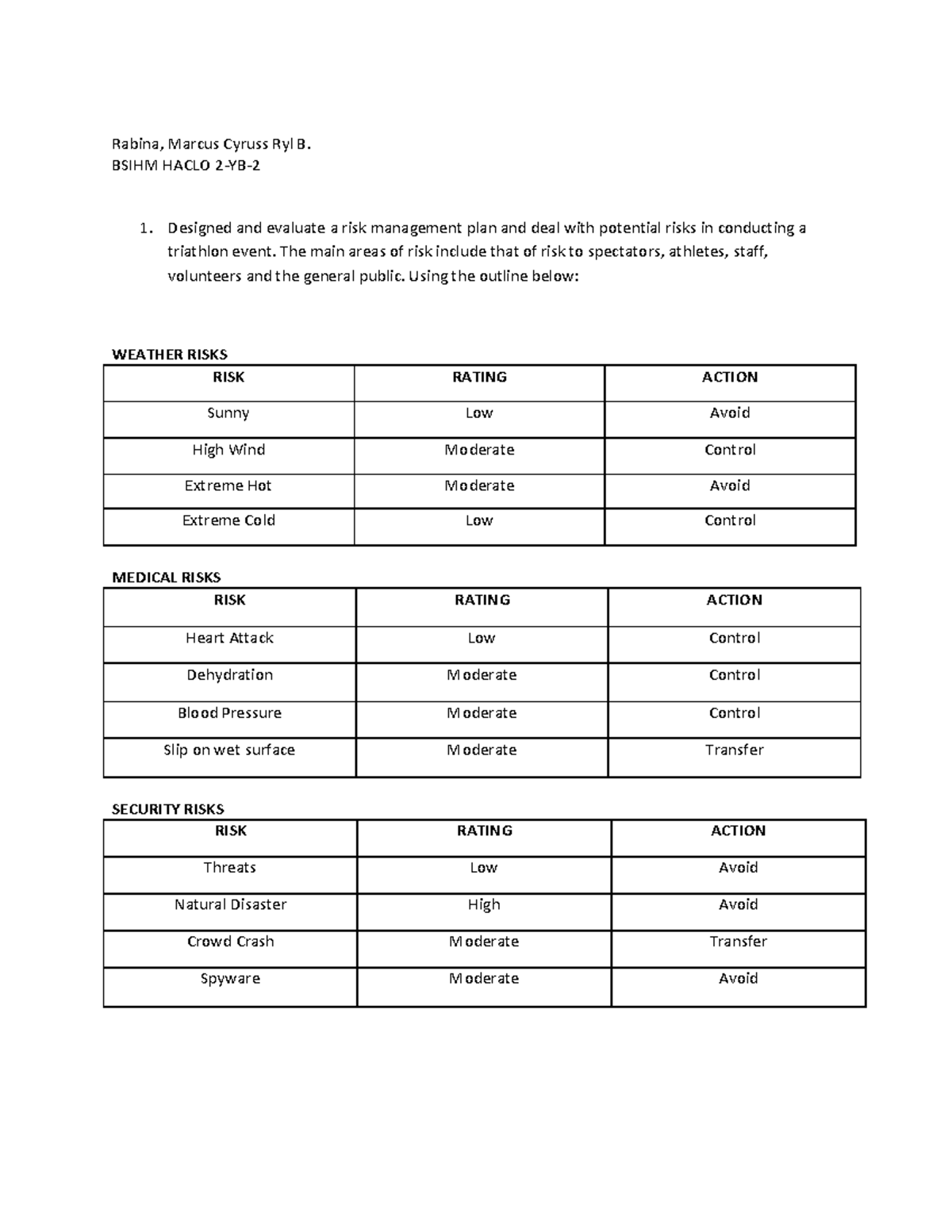 Rabina, Marcus Cyruss Ryl B.
BSIHM HACLO 2-YB-2

1. Designed and evaluate a risk management plan and deal with potential risks in conducting a triathlon event. The main areas of risk include that of risk to spectators, athletes, staff, volunteers and the general public. Using the outline below:

WEATHER RISKS

| RISK | RATING | ACTION |
|---|---|---|
| Sunny | Low | Avoid |
| High Wind | Moderate | Control |
| Extreme Hot | Moderate | Avoid |
| Extreme Cold | Low | Control |

MEDICAL RISKS

| RISK | RATING | ACTION |
|---|---|---|
| Heart Attack | Low | Control |
| Dehydration | Moderate | Control |
| Blood Pressure | Moderate | Control |
| Slip on wet surface | Moderate | Transfer |

SECURITY RISKS

| RISK | RATING | ACTION |
|---|---|---|
| Threats | Low | Avoid |
| Natural Disaster | High | Avoid |
| Crowd Crash | Moderate | Transfer |
| Spyware | Moderate | Avoid |